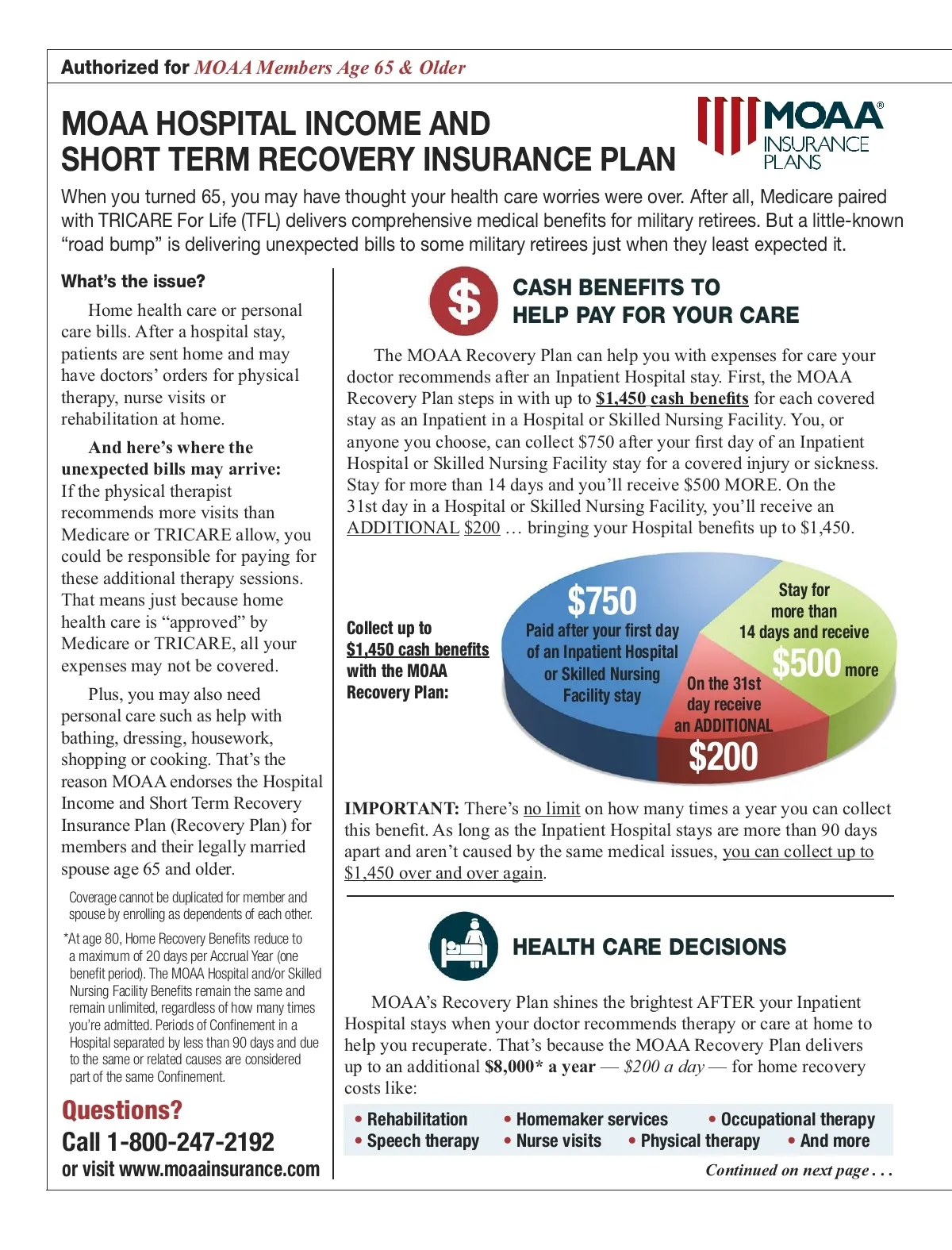 Authorized for MOAA Members Age 65 & Older

MOAA HOSPITAL INCOME AND SHORT TERM RECOVERY INSURANCE PLAN

MOAA® INSURANCE PLANS

When you turned 65, you may have thought your health care worries were over. After all, Medicare paired with TRICARE For Life (TFL) delivers comprehensive medical benefits for military retirees. But a little-known "road bump" is delivering unexpected bills to some military retirees just when they least expected it.

What's the issue?

Home health care or personal care bills. After a hospital stay, patients are sent home and may have doctors' orders for physical therapy, nurse visits or rehabilitation at home.

And here's where the unexpected bills may arrive: If the physical therapist recommends more visits than Medicare or TRICARE allow, you could be responsible for paying for these additional therapy sessions. That means just because home health care is "approved" by Medicare or TRICARE, all your expenses may not be covered.

Plus, you may also need personal care such as help with bathing, dressing, housework, shopping or cooking. That's the reason MOAA endorses the Hospital Income and Short Term Recovery Insurance Plan (Recovery Plan) for members and their legally married spouse age 65 and older.

Coverage cannot be duplicated for member and spouse by enrolling as dependents of each other.

*At age 80, Home Recovery Benefits reduce to a maximum of 20 days per Accrual Year (one benefit period). The MOAA Hospital and/or Skilled Nursing Facility Benefits remain the same and remain unlimited, regardless of how many times you're admitted. Periods of Confinement in a Hospital separated by less than 90 days and due to the same or related causes are considered part of the same Confinement.

Questions?
Call 1-800-247-2192
or visit www.moaainsurance.com

$

CASH BENEFITS TO HELP PAY FOR YOUR CARE

The MOAA Recovery Plan can help you with expenses for care your doctor recommends after an Inpatient Hospital stay. First, the MOAA Recovery Plan steps in with up to $1,450 cash benefits for each covered stay as an Inpatient in a Hospital or Skilled Nursing Facility. You, or anyone you choose, can collect $750 after your first day of an Inpatient Hospital or Skilled Nursing Facility stay for a covered injury or sickness. Stay for more than 14 days and you'll receive $500 MORE. On the 31st day in a Hospital or Skilled Nursing Facility, you'll receive an ADDITIONAL $200 … bringing your Hospital benefits up to $1,450.

Collect up to $1,450 cash benefits with the MOAA Recovery Plan:

$750 Paid after your first day of an Inpatient Hospital or Skilled Nursing Facility stay

Stay for more than 14 days and receive $500 more

On the 31st day receive an ADDITIONAL $200

IMPORTANT: There's no limit on how many times a year you can collect this benefit. As long as the Inpatient Hospital stays are more than 90 days apart and aren't caused by the same medical issues, you can collect up to $1,450 over and over again.

HEALTH CARE DECISIONS

MOAA's Recovery Plan shines the brightest AFTER your Inpatient Hospital stays when your doctor recommends therapy or care at home to help you recuperate. That's because the MOAA Recovery Plan delivers up to an additional $8,000* a year — $200 a day — for home recovery costs like:

• Rehabilitation • Homemaker services • Occupational therapy
• Speech therapy • Nurse visits • Physical therapy • And more

Continued on next page . . .